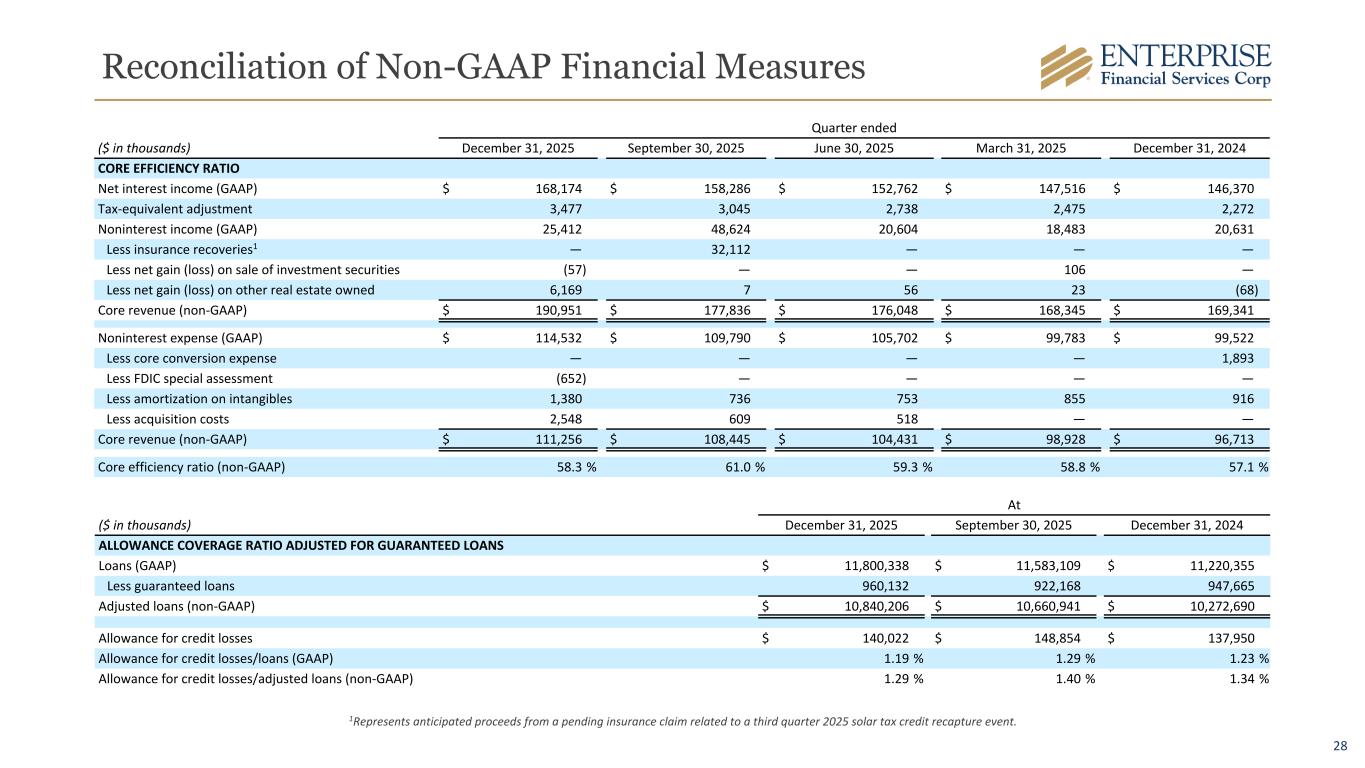 Reconciliation of Non-GAAP Financial Measures

ENTERPRISE
Financial Services Corp

Quarter ended

| ($ in thousands) | December 31, 2025 | September 30, 2025 | June 30, 2025 | March 31, 2025 | December 31, 2024 |
|---|---|---|---|---|---|
| CORE EFFICIENCY RATIO | | | | | |
| Net interest income (GAAP) | $ 168,174 | $ 158,286 | $ 152,762 | $ 147,516 | $ 146,370 |
| Tax-equivalent adjustment | 3,477 | 3,045 | 2,738 | 2,475 | 2,272 |
| Noninterest income (GAAP) | 25,412 | 48,624 | 20,604 | 18,483 | 20,631 |
| Less insurance recoveries$^1$ | — | 32,112 | — | — | — |
| Less net gain (loss) on sale of investment securities | (57) | — | — | 106 | — |
| Less net gain (loss) on other real estate owned | 6,169 | 7 | 56 | 23 | (68) |
| Core revenue (non-GAAP) | $ 190,951 | $ 177,836 | $ 176,048 | $ 168,345 | $ 169,341 |
| Noninterest expense (GAAP) | $ 114,532 | $ 109,790 | $ 105,702 | $ 99,783 | $ 99,522 |
| Less core conversion expense | — | — | — | — | 1,893 |
| Less FDIC special assessment | (652) | — | — | — | — |
| Less amortization on intangibles | 1,380 | 736 | 753 | 855 | 916 |
| Less acquisition costs | 2,548 | 609 | 518 | — | — |
| Core revenue (non-GAAP) | $ 111,256 | $ 108,445 | $ 104,431 | $ 98,928 | $ 96,713 |
| Core efficiency ratio (non-GAAP) | 58.3 % | 61.0 % | 59.3 % | 58.8 % | 57.1 % |

At

| ($ in thousands) | December 31, 2025 | September 30, 2025 | December 31, 2024 |
|---|---|---|---|
| ALLOWANCE COVERAGE RATIO ADJUSTED FOR GUARANTEED LOANS | | | |
| Loans (GAAP) | $ 11,800,338 | $ 11,583,109 | $ 11,220,355 |
| Less guaranteed loans | 960,132 | 922,168 | 947,665 |
| Adjusted loans (non-GAAP) | $ 10,840,206 | $ 10,660,941 | $ 10,272,690 |
| Allowance for credit losses | $ 140,022 | $ 148,854 | $ 137,950 |
| Allowance for credit losses/loans (GAAP) | 1.19 % | 1.29 % | 1.23 % |
| Allowance for credit losses/adjusted loans (non-GAAP) | 1.29 % | 1.40 % | 1.34 % |

$^1$Represents anticipated proceeds from a pending insurance claim related to a third quarter 2025 solar tax credit recapture event.

28